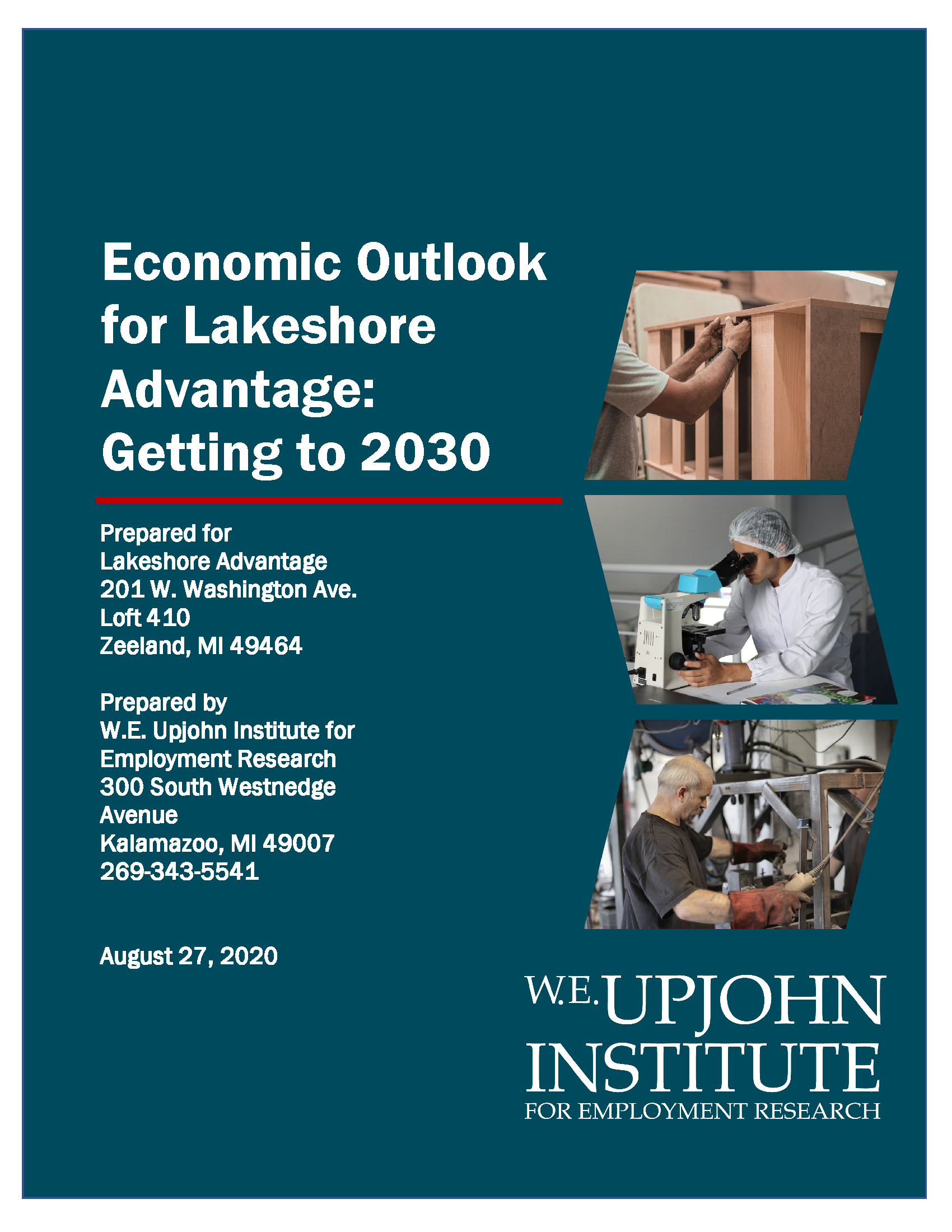 Economic Outlook for Lakeshore Advantage: Getting to 2030

Prepared for
Lakeshore Advantage
201 W. Washington Ave.
Loft 410
Zeeland, MI 49464

Prepared by
W.E. Upjohn Institute for Employment Research
300 South Westnedge Avenue
Kalamazoo, MI 49007
269-343-5541

August 27, 2020

W.E. UPJOHN INSTITUTE FOR EMPLOYMENT RESEARCH